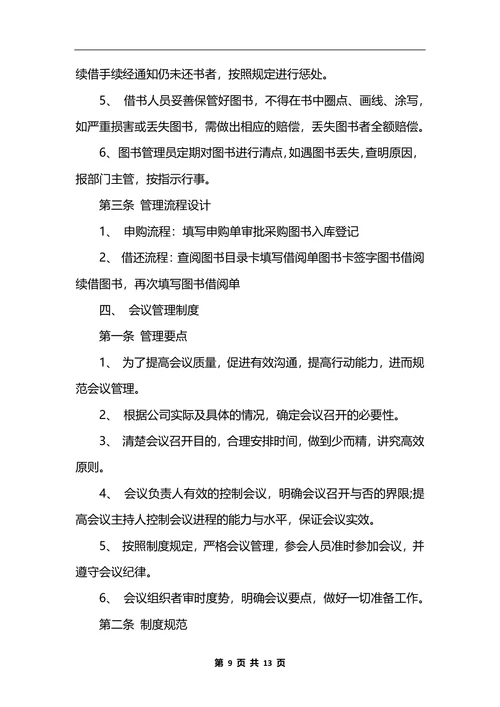 续借手续经通知仍未还书者，按照规定进行惩处。

5、 借书人员妥善保管好图书，不得在书中圈点、画线、涂写，如严重损害或丢失图书，需做出相应的赔偿，丢失图书者全额赔偿。

6、图书管理员定期对图书进行清点，如遇图书丢失，查明原因，报部门主管，按指示行事。

第三条 管理流程设计

1、 申购流程：填写申购单审批采购图书入库登记

2、 借还流程：查阅图书目录卡填写借阅单图书卡签字图书借阅续借图书，再次填写图书借阅单

四、 会议管理制度

第一条 管理要点

1、 为了提高会议质量，促进有效沟通，提高行动能力，进而规范会议管理。

2、 根据公司实际及具体的情况，确定会议召开的必要性。

3、 清楚会议召开目的，合理安排时间，做到少而精，讲究高效原则。

4、 会议负责人有效的控制会议，明确会议召开与否的界限;提高会议主持人控制会议进程的能力与水平，保证会议实效。

5、 按照制度规定，严格会议管理，参会人员准时参加会议，并遵守会议纪律。

6、 会议组织者审时度势，明确会议要点，做好一切准备工作。

第二条 制度规范

第 9 页 共 13 页